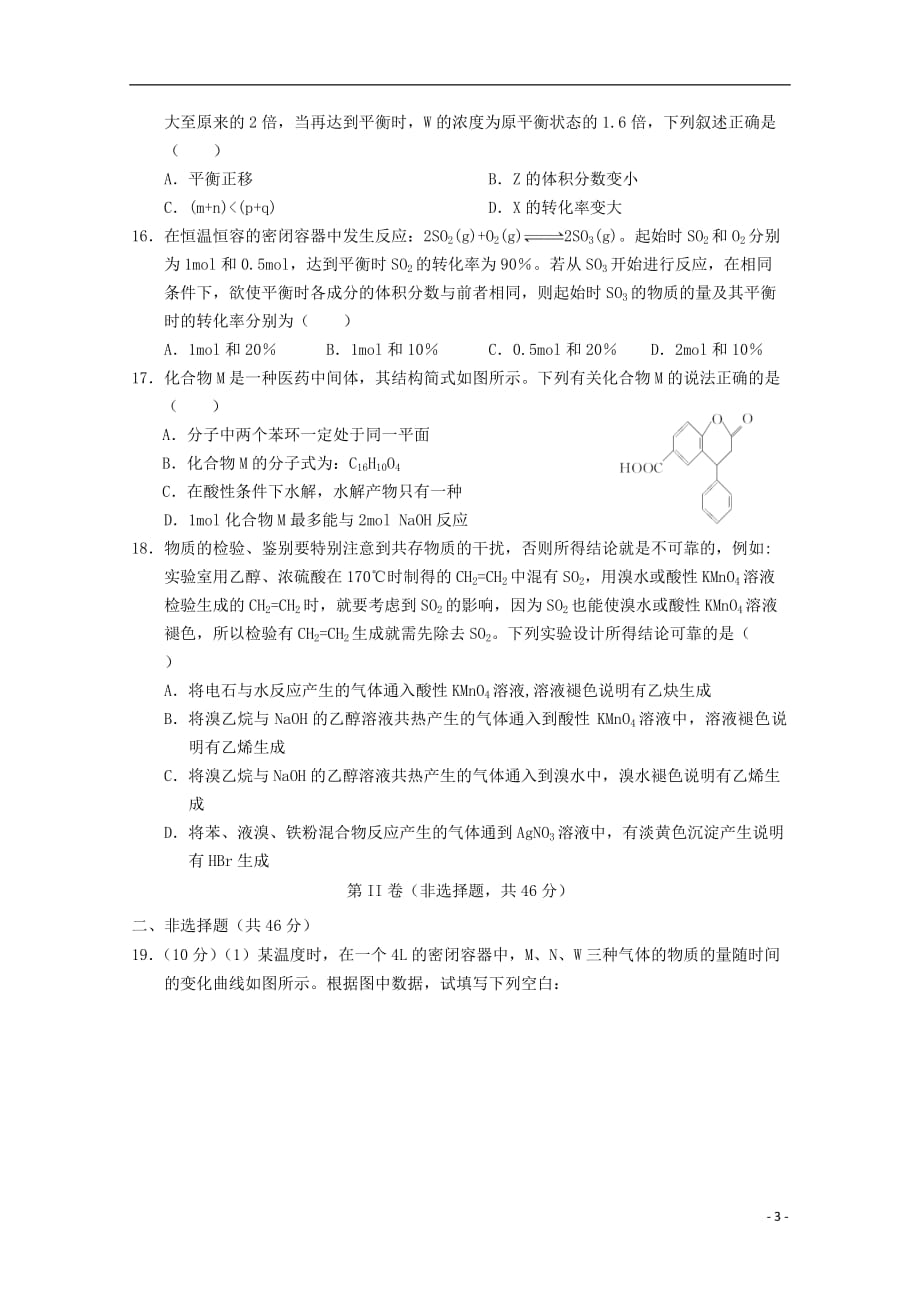 大至原来的 2 倍，当再达到平衡时，W 的浓度为原平衡状态的 1.6 倍，下列叙述正确是（　　）

A．平衡正移

B．Z 的体积分数变小

C．(m+n)<(p+q)

D．X 的转化率变大

16．在恒温恒容的密闭容器中发生反应：$2SO_2(g)+O_2(g) \rightleftharpoons 2SO_3(g)$。起始时 $SO_2$ 和 $O_2$ 分别为 1mol 和 0.5mol，达到平衡时 $SO_2$ 的转化率为 90%。若从 $SO_3$ 开始进行反应，在相同条件下，欲使平衡时各成分的体积分数与前者相同，则起始时 $SO_3$ 的物质的量及其平衡时的转化率分别为（　　）

A．1mol 和 20%　　B．1mol 和 10%　　C．0.5mol 和 20%　　D．2mol 和 10%

17．化合物 M 是一种医药中间体，其结构简式如图所示。下列有关化合物 M 的说法正确的是（　　）

A．分子中两个苯环一定处于同一平面

B．化合物 M 的分子式为：$C_{16}H_{10}O_4$

C．在酸性条件下水解，水解产物只有一种

D．1mol 化合物 M 最多能与 2mol NaOH 反应

O　O

HOOC

18．物质的检验、鉴别要特别注意到共存物质的干扰，否则所得结论就是不可靠的，例如：实验室用乙醇、浓硫酸在 170℃时制得的 $CH_2=CH_2$ 中混有 $SO_2$，用溴水或酸性 $KMnO_4$ 溶液检验生成的 $CH_2=CH_2$ 时，就要考虑到 $SO_2$ 的影响，因为 $SO_2$ 也能使溴水或酸性 $KMnO_4$ 溶液褪色，所以检验有 $CH_2=CH_2$ 生成就需先除去 $SO_2$。下列实验设计所得结论可靠的是（　　）

A．将电石与水反应产生的气体通入酸性 $KMnO_4$ 溶液,溶液褪色说明有乙炔生成

B．将溴乙烷与 NaOH 的乙醇溶液共热产生的气体通入到酸性 $KMnO_4$ 溶液中，溶液褪色说明有乙烯生成

C．将溴乙烷与 NaOH 的乙醇溶液共热产生的气体通入到溴水中，溴水褪色说明有乙烯生成

D．将苯、液溴、铁粉混合物反应产生的气体通到 $AgNO_3$ 溶液中，有淡黄色沉淀产生说明有 HBr 生成

第 II 卷（非选择题，共 46 分）

二、非选择题（共 46 分）

19．(10 分)（1）某温度时，在一个 4L 的密闭容器中，M、N、W 三种气体的物质的量随时间的变化曲线如图所示。根据图中数据，试填写下列空白：

- 3 -